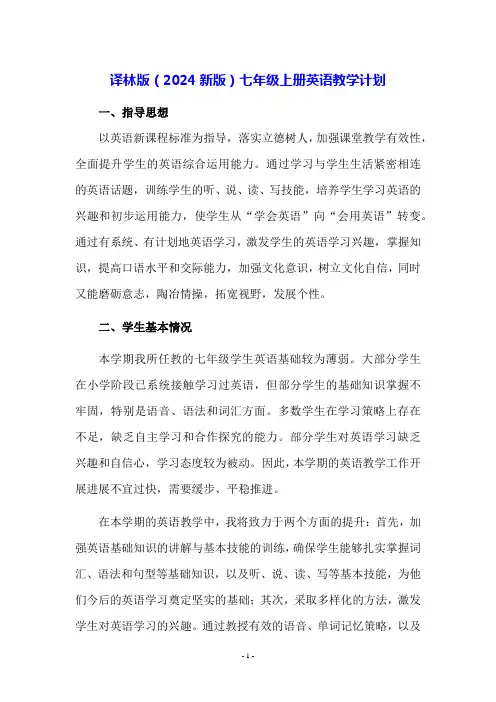 译林版（2024 新版）七年级上册英语教学计划

一、指导思想

以英语新课程标准为指导，落实立德树人，加强课堂教学有效性，全面提升学生的英语综合运用能力。通过学习与学生生活紧密相连的英语话题，训练学生的听、说、读、写技能，培养学生学习英语的兴趣和初步运用能力，使学生从“学会英语”向“会用英语”转变。通过有系统、有计划地英语学习，激发学生的英语学习兴趣，掌握知识，提高口语水平和交际能力，加强文化意识，树立文化自信，同时又能磨砺意志，陶冶情操，拓宽视野，发展个性。

二、学生基本情况

本学期我所任教的七年级学生英语基础较为薄弱。大部分学生在小学阶段已系统接触学习过英语，但部分学生的基础知识掌握不牢固，特别是语音、语法和词汇方面。多数学生在学习策略上存在不足，缺乏自主学习和合作探究的能力。部分学生对英语学习缺乏兴趣和自信心，学习态度较为被动。因此，本学期的英语教学工作开展进展不宜过快，需要缓步、平稳推进。

在本学期的英语教学中，我将致力于两个方面的提升：首先，加强英语基础知识的讲解与基本技能的训练，确保学生能够扎实掌握词汇、语法和句型等基础知识，以及听、说、读、写等基本技能，为他们今后的英语学习奠定坚实的基础；其次，采取多样化的方法，激发学生对英语学习的兴趣。通过教授有效的语音、单词记忆策略，以及

- 1 -